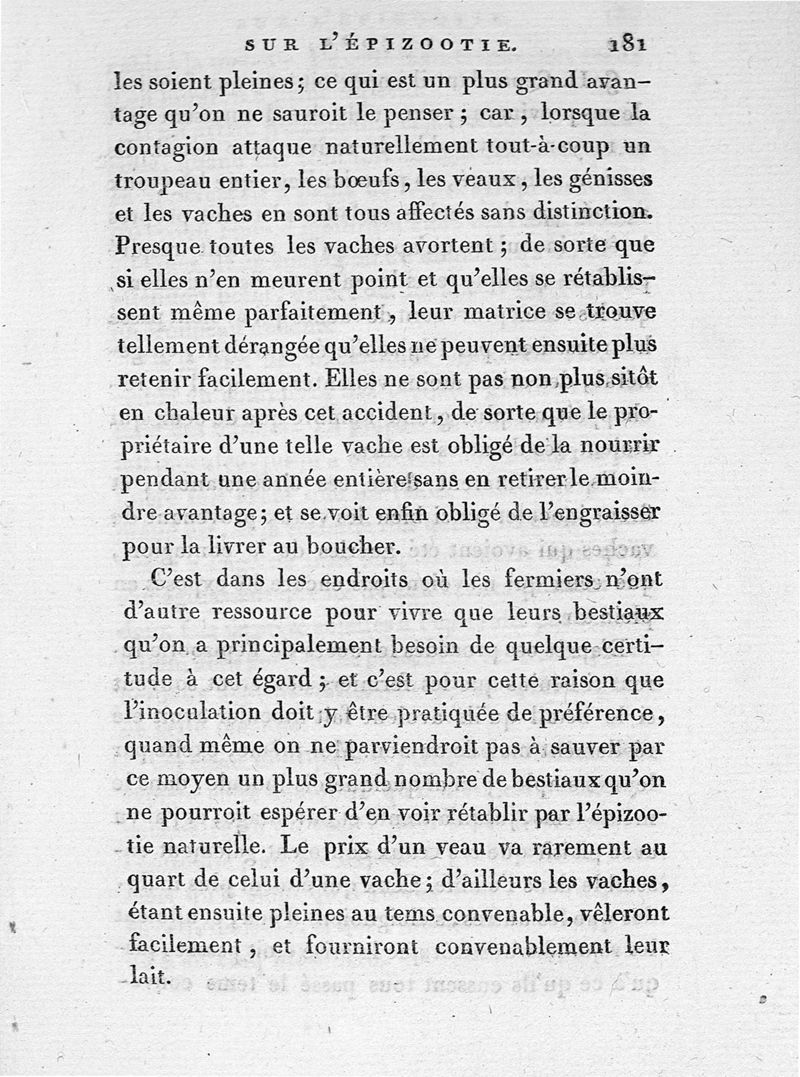 SUR L'ÉPIZOOTIE. 181

les soient pleines; ce qui est un plus grand avantage qu'on ne sauroit le penser; car, lorsque la contagion attaque naturellement tout-à-coup un troupeau entier, les bœufs, les veaux, les génisses et les vaches en sont tous affectés sans distinction. Presque toutes les vaches avortent; de sorte que si elles n'en meurent point et qu'elles se rétablissent même parfaitement, leur matrice se trouve tellement dérangée qu'elles ne peuvent ensuite plus retenir facilement. Elles ne sont pas non plus sitôt en chaleur après cet accident, de sorte que le propriétaire d'une telle vache est obligé de la nourrir pendant une année entière sans en retirer le moindre avantage; et se voit enfin obligé de l'engraisser pour la livrer au boucher.

C'est dans les endroits où les fermiers n'ont d'autre ressource pour vivre que leurs bestiaux qu'on a principalement besoin de quelque certitude à cet égard; et c'est pour cette raison que l'inoculation doit y être pratiquée de préférence, quand même on ne parviendroit pas à sauver par ce moyen un plus grand nombre de bestiaux qu'on ne pourroit espérer d'en voir rétablir par l'épizootie naturelle. Le prix d'un veau va rarement au quart de celui d'une vache; d'ailleurs les vaches, étant ensuite pleines au tems convenable, vêleront facilement, et fourniront convenablement leur lait.